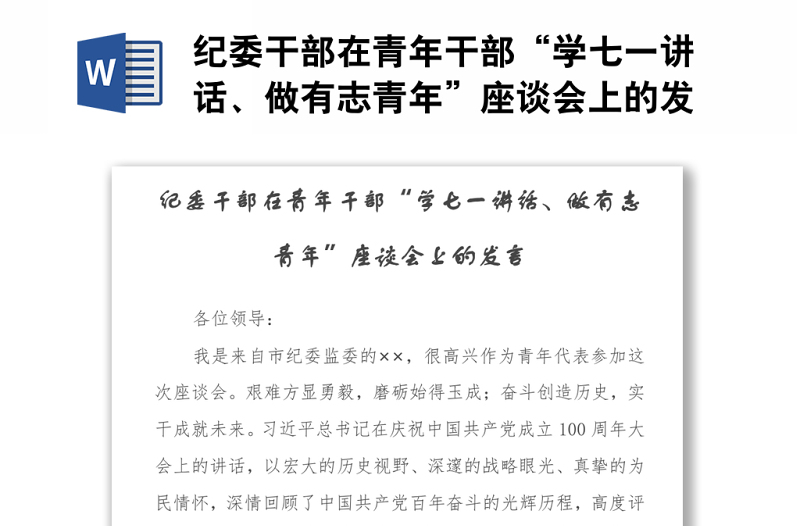 W

纪委干部在青年干部“学七一讲话、做有志青年”座谈会上的发

纪委干部在青年干部“学七一讲话、做有志青年”座谈会上的发言

各位领导：

我是来自市纪委监委的××，很高兴作为青年代表参加这次座谈会。艰难方显勇毅，磨砺始得玉成；奋斗创造历史，实干成就未来。习近平总书记在庆祝中国共产党成立100周年大会上的讲话，以宏大的历史视野、深邃的战略眼光、真挚的为民情怀，深情回顾了中国共产党百年奋斗的光辉历程，高度评